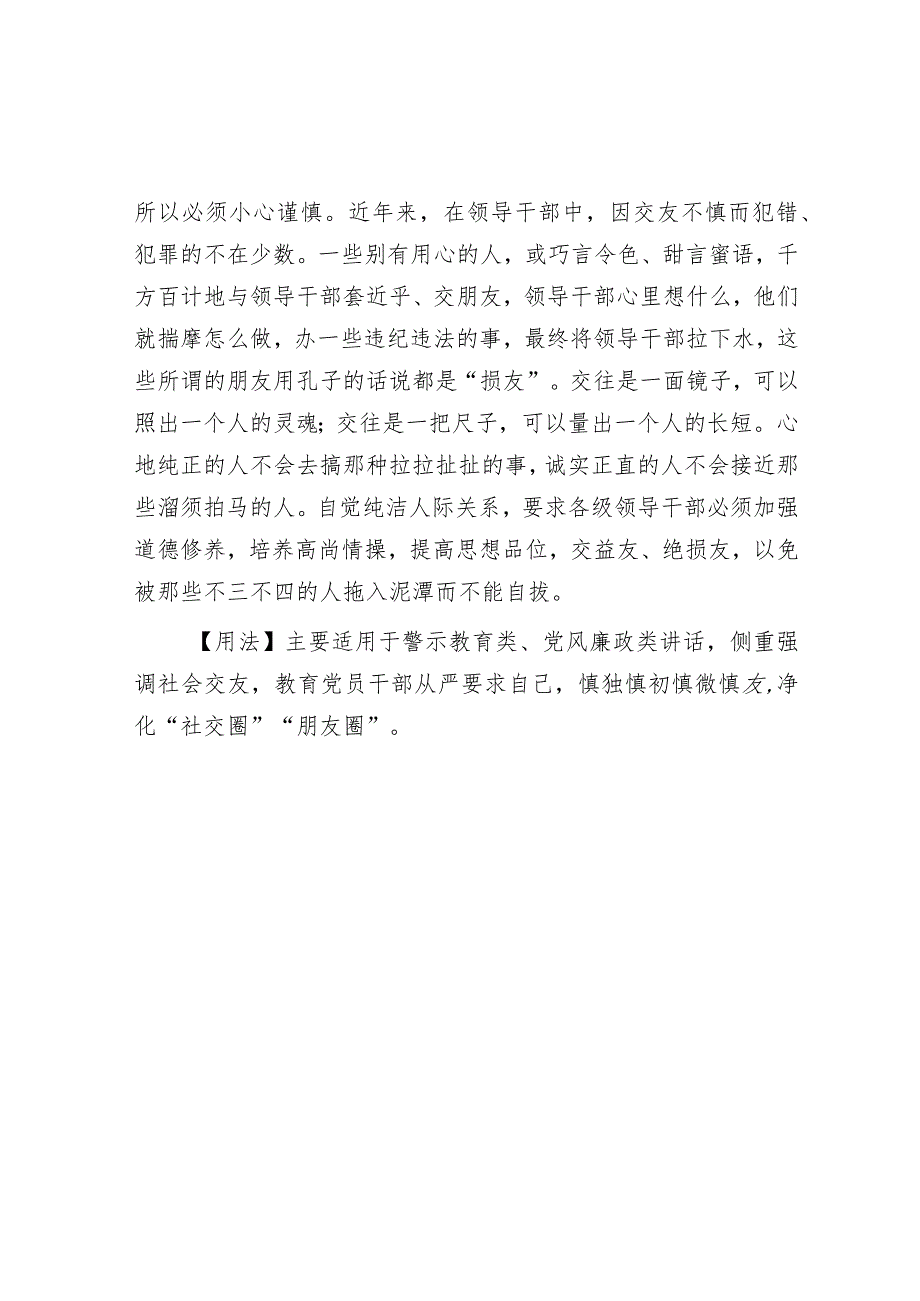 所以必须小心谨慎。近年来，在领导干部中，因交友不慎而犯错、犯罪的不在少数。一些别有用心的人，或巧言令色、甜言蜜语，千方百计地与领导干部套近乎、交朋友，领导干部心里想什么，他们就揣摩怎么做，办一些违纪违法的事，最终将领导干部拉下水，这些所谓的朋友用孔子的话说都是“损友”。交往是一面镜子，可以照出一个人的灵魂；交往是一把尺子，可以量出一个人的长短。心地纯正的人不会去搞那种拉拉扯扯的事，诚实正直的人不会接近那些溜须拍马的人。自觉纯洁人际关系，要求各级领导干部必须加强道德修养，培养高尚情操，提高思想品位，交益友、绝损友，以免被那些不三不四的人拖入泥潭而不能自拔。

【用法】主要适用于警示教育类、党风廉政类讲话，侧重强调社会交友，教育党员干部从严要求自己，慎独慎初慎微慎友，净化“社交圈”“朋友圈”。